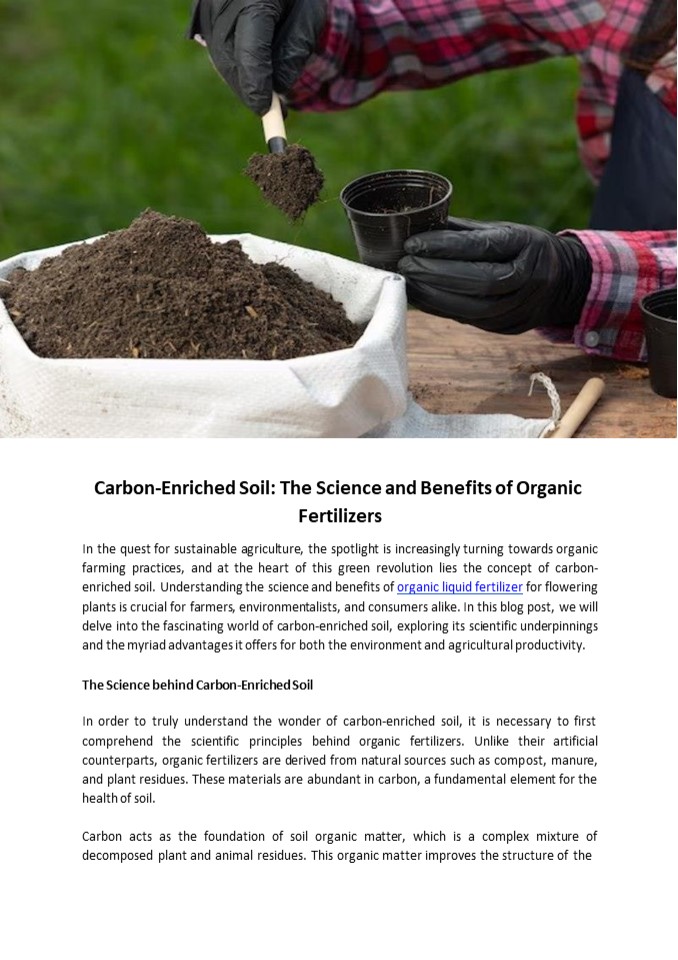 Carbon-Enriched Soil: The Science and Benefits of Organic Fertilizers

In the quest for sustainable agriculture, the spotlight is increasingly turning towards organic farming practices, and at the heart of this green revolution lies the concept of carbon-enriched soil. Understanding the science and benefits of organic liquid fertilizer for flowering plants is crucial for farmers, environmentalists, and consumers alike. In this blog post, we will delve into the fascinating world of carbon-enriched soil, exploring its scientific underpinnings and the myriad advantages it offers for both the environment and agricultural productivity.

The Science behind Carbon-Enriched Soil

In order to truly understand the wonder of carbon-enriched soil, it is necessary to first comprehend the scientific principles behind organic fertilizers. Unlike their artificial counterparts, organic fertilizers are derived from natural sources such as compost, manure, and plant residues. These materials are abundant in carbon, a fundamental element for the health of soil.

Carbon acts as the foundation of soil organic matter, which is a complex mixture of decomposed plant and animal residues. This organic matter improves the structure of the